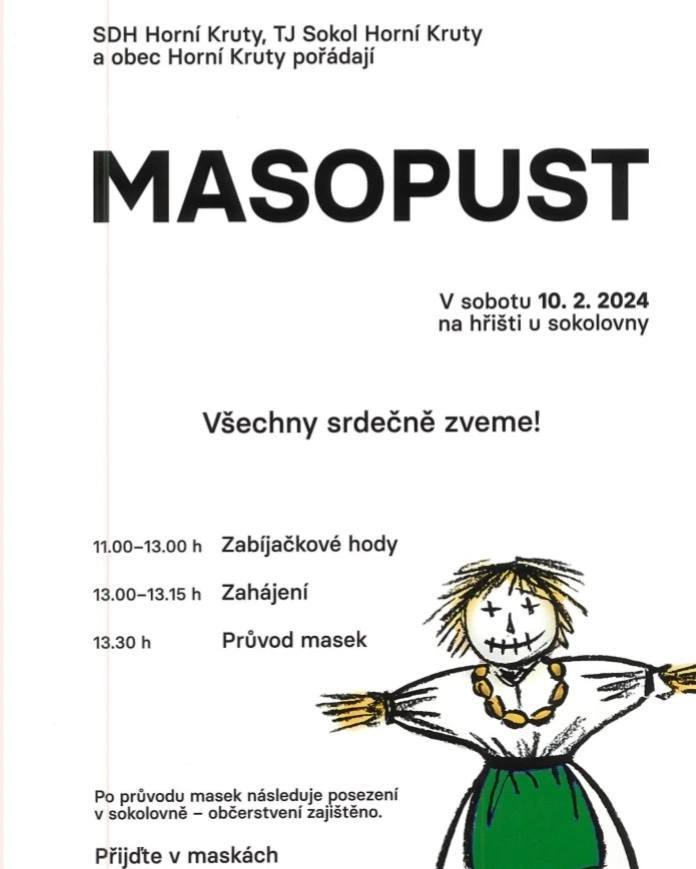 SDH Horní Kruty, TJ Sokol Horní Kruty
a obec Horní Kruty pořádají

MASOPUST

V sobotu 10. 2. 2024
na hřišti u sokolovny

Všechny srdečně zveme!

11.00–13.00 h Zabíjačkové hody

13.00–13.15 h Zahájení

13.30 h Průvod masek

Po průvodu masek následuje posezení v sokolovně – občerstvení zajištěno.

Přijďte v maskách